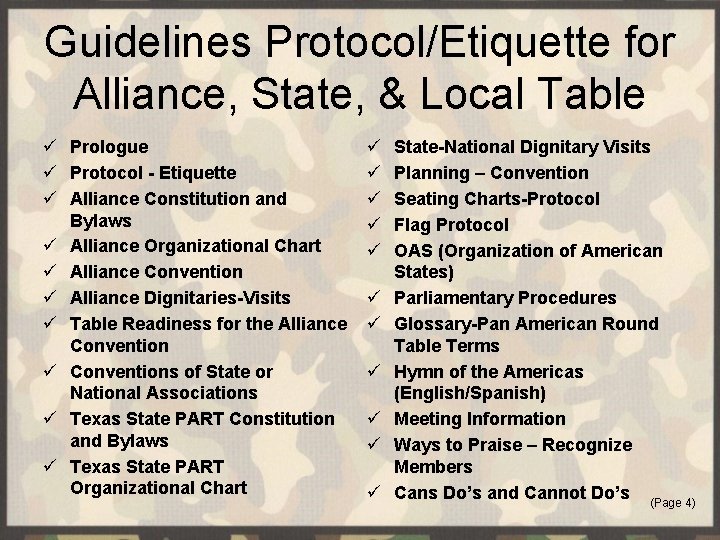 Guidelines Protocol/Etiquette for Alliance, State, & Local Table

✓ Prologue
✓ Protocol - Etiquette
✓ Alliance Constitution and Bylaws
✓ Alliance Organizational Chart
✓ Alliance Convention
✓ Alliance Dignitaries-Visits
✓ Table Readiness for the Alliance Convention
✓ Conventions of State or National Associations
✓ Texas State PART Constitution and Bylaws
✓ Texas State PART Organizational Chart

✓ State-National Dignitary Visits
✓ Planning – Convention
✓ Seating Charts-Protocol
✓ Flag Protocol
✓ OAS (Organization of American States)
✓ Parliamentary Procedures
✓ Glossary-Pan American Round Table Terms
✓ Hymn of the Americas (English/Spanish)
✓ Meeting Information
✓ Ways to Praise – Recognize Members
✓ Cans Do's and Cannot Do's

(Page 4)